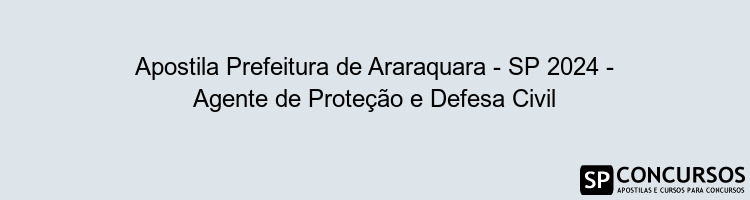 Apostila Prefeitura de Araraquara - SP 2024 - Agente de Proteção e Defesa Civil

SP CONCURSOS
APOSTILAS E CURSOS PARA CONCURSOS